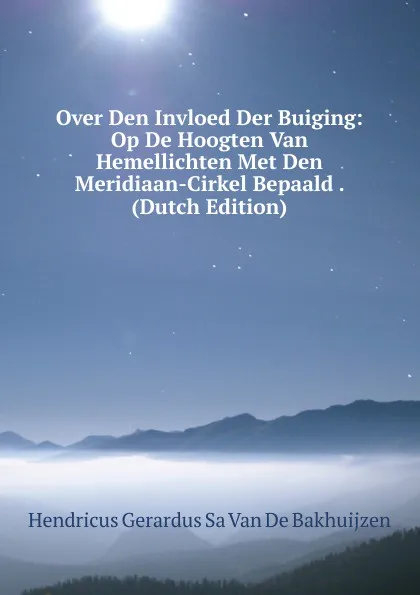 Over Den Invloed Der Buiging: Op De Hoogten Van Hemellichten Met Den Meridiaan-Cirkel Bepaald . (Dutch Edition)

Hendricus Gerardus Sa Van De Bakhuijzen